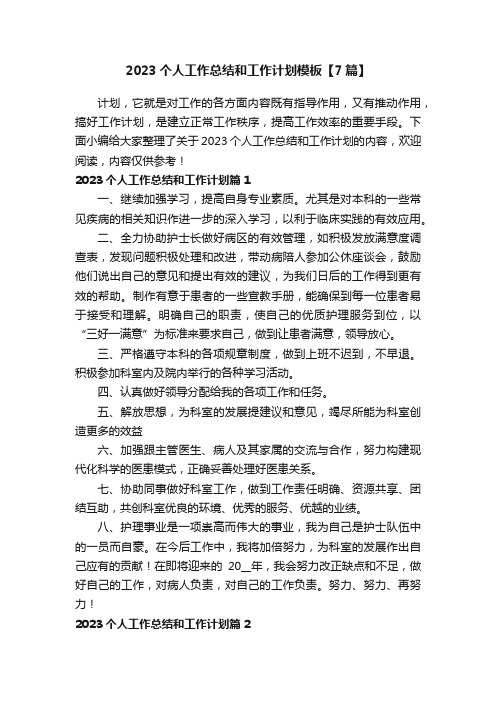 2023 个人工作总结和工作计划模板【7 篇】

计划，它就是对工作的各方面内容既有指导作用，又有推动作用，搞好工作计划，是建立正常工作秩序，提高工作效率的重要手段。下面小编给大家整理了关于 2023 个人工作总结和工作计划的内容，欢迎阅读，内容仅供参考！

2023 个人工作总结和工作计划篇 1

一、继续加强学习，提高自身专业素质。尤其是对本科的一些常见疾病的相关知识作进一步的深入学习，以利于临床实践的有效应用。

二、全力协助护士长做好病区的有效管理，如积极发放满意度调查表，发现问题积极处理和改进，带动病陪人参加公休座谈会，鼓励他们说出自己的意见和提出有效的建议，为我们日后的工作得到更有效的帮助。制作有意于患者的一些宣教手册，能确保到每一位患者易于接受和理解。明确自己的职责，使自己的优质护理服务到位，以“三好一满意”为标准来要求自己，做到让患者满意，领导放心。

三、严格遵守本科的各项规章制度，做到上班不迟到，不早退。积极参加科室内及院内举行的各种学习活动。

四、认真做好领导分配给我的各项工作和任务。

五、解放思想，为科室的发展提建议和意见，竭尽所能为科室创造更多的效益

六、加强跟主管医生、病人及其家属的交流与合作，努力构建现代化科学的医患模式，正确妥善处理好医患关系。

七、协助同事做好科室工作，做到工作责任明确、资源共享、团结互助，共创科室优良的环境、优秀的服务、优越的业绩。

八、护理事业是一项崇高而伟大的事业，我为自己是护士队伍中的一员而自豪。在今后工作中，我将加倍努力，为科室的发展作出自己应有的贡献！在即将迎来的 20__年，我会努力改正缺点和不足，做好自己的工作，对病人负责，对自己的工作负责。努力、努力、再努力！

2023 个人工作总结和工作计划篇 2